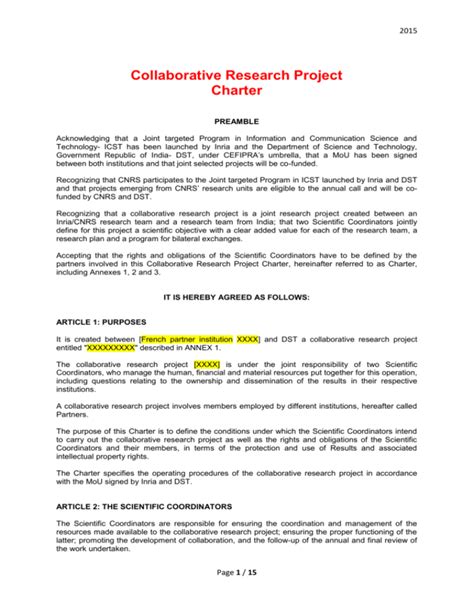 2015

Collaborative Research Project Charter

PREAMBLE

Acknowledging that a Joint targeted Program in Information and Communication Science and Technology- ICST has been launched by Inria and the Department of Science and Technology, Government Republic of India- DST, under CEFIPRA's umbrella, that a MoU has been signed between both institutions and that joint selected projects will be co-funded.

Recognizing that CNRS participates to the Joint targeted Program in ICST launched by Inria and DST and that projects emerging from CNRS' research units are eligible to the annual call and will be co-funded by CNRS and DST.

Recognizing that a collaborative research project is a joint research project created between an Inria/CNRS research team and a research team from India; that two Scientific Coordinators jointly define for this project a scientific objective with a clear added value for each of the research team, a research plan and a program for bilateral exchanges.

Accepting that the rights and obligations of the Scientific Coordinators have to be defined by the partners involved in this Collaborative Research Project Charter, hereinafter referred to as Charter, including Annexes 1, 2 and 3.

IT IS HEREBY AGREED AS FOLLOWS:

ARTICLE 1: PURPOSES

It is created between [French partner institution XXXX] and DST a collaborative research project entitled "XXXXXXXXX" described in ANNEX 1.

The collaborative research project [XXXX] is under the joint responsibility of two Scientific Coordinators, who manage the human, financial and material resources put together for this operation, including questions relating to the ownership and dissemination of the results in their respective institutions.

A collaborative research project involves members employed by different institutions, hereafter called Partners.

The purpose of this Charter is to define the conditions under which the Scientific Coordinators intend to carry out the collaborative research project as well as the rights and obligations of the Scientific Coordinators and their members, in terms of the protection and use of Results and associated intellectual property rights.

The Charter specifies the operating procedures of the collaborative research project in accordance with the MoU signed by Inria and DST.

ARTICLE 2: THE SCIENTIFIC COORDINATORS

The Scientific Coordinators are responsible for ensuring the coordination and management of the resources made available to the collaborative research project; ensuring the proper functioning of the latter; promoting the development of collaboration, and the follow-up of the annual and final review of the work undertaken.

Page 1 / 15